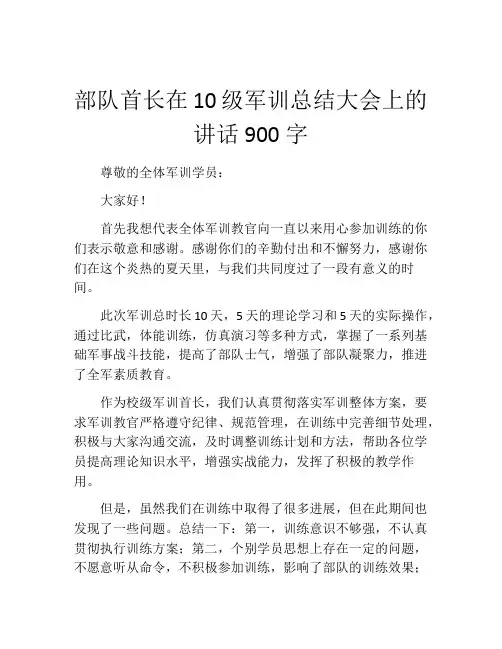 部队首长在10级军训总结大会上的讲话900字

尊敬的全体军训学员：

大家好！

首先我想代表全体军训教官向一直以来用心参加训练的你们表示敬意和感谢。感谢你们的辛勤付出和不懈努力，感谢你们在这个炎热的夏天里，与我们共同度过了一段有意义的时间。

此次军训总时长10天，5天的理论学习和5天的实际操作，通过比武，体能训练，仿真演习等多种方式，掌握了一系列基础军事战斗技能，提高了部队士气，增强了部队凝聚力，推进了全军素质教育。

作为校级军训首长，我们认真贯彻落实军训整体方案，要求军训教官严格遵守纪律、规范管理，在训练中完善细节处理，积极与大家沟通交流，及时调整训练计划和方法，帮助各位学员提高理论知识水平，增强实战能力，发挥了积极的教学作用。

但是，虽然我们在训练中取得了很多进展，但在此期间也发现了一些问题。总结一下：第一，训练意识不够强，不认真贯彻执行训练方案；第二，个别学员思想上存在一定的问题，不愿意听从命令，不积极参加训练，影响了部队的训练效果；